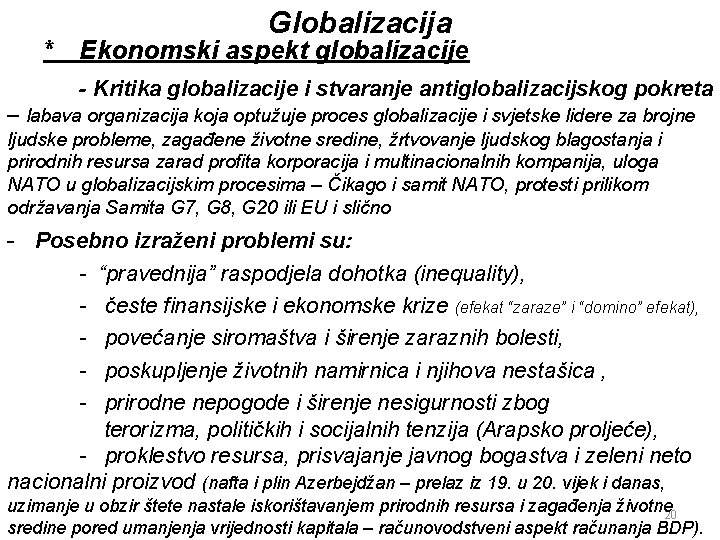 Globalizacija

* Ekonomski aspekt globalizacije

- Kritika globalizacije i stvaranje antiglobalizacijskog pokreta – labava organizacija koja optužuje proces globalizacije i svjetske lidere za brojne ljudske probleme, zagađene životne sredine, žrtvovanje ljudskog blagostanja i prirodnih resursa zarad profita korporacija i multinacionalnih kompanija, uloga NATO u globalizacijskim procesima – Čikago i samit NATO, protesti prilikom održavanja Samita G7, G8, G20 ili EU i slično

- Posebno izraženi problemi su:

- "pravednija" raspodjela dohotka (inequality),

- česte finansijske i ekonomske krize (efekat "zaraze" i "domino" efekat),

- povećanje siromaštva i širenje zaraznih bolesti,

- poskupljenje životnih namirnica i njihova nestašica ,

- prirodne nepogode i širenje nesigurnosti zbog terorizma, političkih i socijalnih tenzija (Arapsko proljeće),

- proklestvo resursa, prisvajanje javnog bogastva i zeleni neto nacionalni proizvod (nafta i plin Azerbejdžan – prelaz iz 19. u 20. vijek i danas, uzimanje u obzir štete nastale iskorištavanjem prirodnih resursa i zagađenja životne sredine pored umanjenja vrijednosti kapitala – računovodstveni aspekt računanja BDP).

20